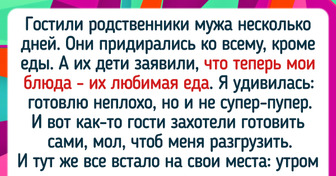 Гостили родственники мужа несколько дней. Они придирались ко всему, кроме еды. А их дети заявили, что теперь мои блюда - их любимая еда. Я удивилась: готовлю неплохо, но и не супер-пупер. И вот как-то гости захотели готовить сами, мол, чтоб меня разгрузить. И тут же все встало на свои места: утром